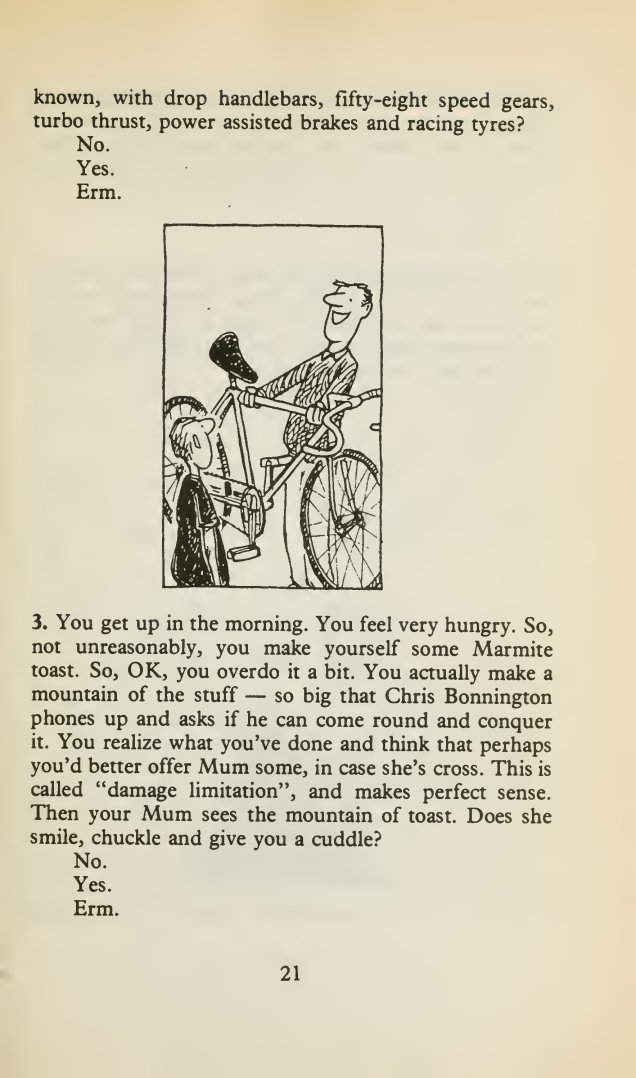 known, with drop handlebars, fifty-eight speed gears, turbo thrust, power assisted brakes and racing tyres?

No.

Yes.

Erm.

3. You get up in the morning. You feel very hungry. So, not unreasonably, you make yourself some Marmite toast. So, OK, you overdo it a bit. You actually make a mountain of the stuff — so big that Chris Bonnington phones up and asks if he can come round and conquer it. You realize what you've done and think that perhaps you'd better offer Mum some, in case she's cross. This is called "damage limitation", and makes perfect sense. Then your Mum sees the mountain of toast. Does she smile, chuckle and give you a cuddle?

No.

Yes.

Erm.

21